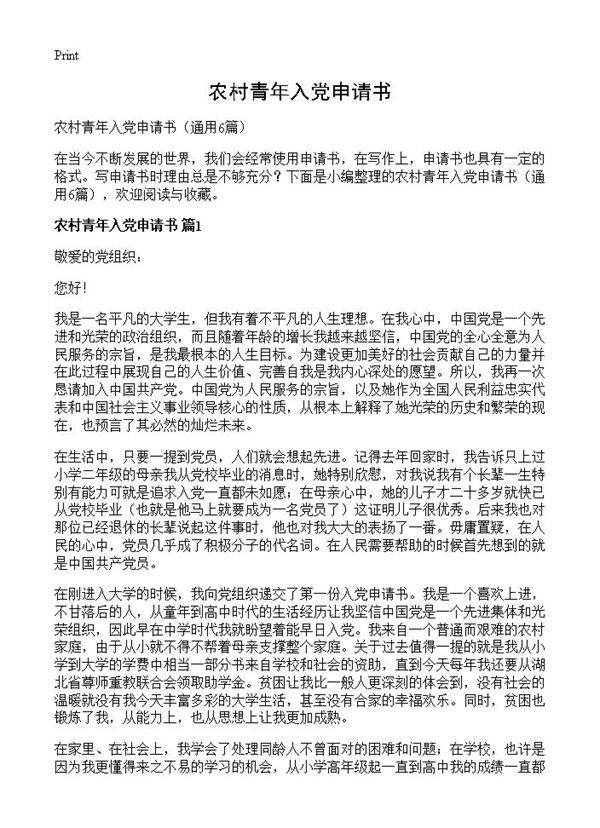 Print

农村青年入党申请书

农村青年入党申请书（通用6篇）

在当今不断发展的世界，我们会经常使用申请书，在写作上，申请书也具有一定的格式。写申请书时理由总是不够充分？下面是小编整理的农村青年入党申请书（通用6篇），欢迎阅读与收藏。

农村青年入党申请书 篇1

敬爱的党组织：

您好！

我是一名平凡的大学生，但我有着不平凡的人生理想。在我心中，中国党是一个先进和光荣的政治组织，而且随着年龄的增长我越来越坚信，中国党的全心全意为人民服务的宗旨，是我最根本的人生目标。为建设更加美好的社会贡献自己的力量并在此过程中展现自己的人生价值、完善自我是我内心深处的愿望。所以，我再一次恳请加入中国共产党。中国党为人民服务的宗旨，以及她作为全国人民利益忠实代表和中国社会主义事业领导核心的性质，从根本上解释了她光荣的历史和繁荣的现在，也预言了其必然的灿烂未来。

在生活中，只要一提到党员，人们就会想起先进。记得去年回家时，我告诉只上过小学二年级的母亲我从党校毕业的消息时，她特别欣慰，对我说我有个长辈一生特别有能力可就是追求入党一直都未如愿；在母亲心中，她的儿子才二十多岁就快已从党校毕业（也就是他马上就要成为一名党员了）这证明儿子很优秀。后来我也对那位已经退休的长辈说起这件事时，他也对我大大的表扬了一番。毋庸置疑，在人民的心中，党员几乎成了积极分子的代名词。在人民需要帮助的时候首先想到的就是中国共产党员。

在刚进入大学的时候，我向党组织递交了第一份入党申请书。我是一个喜欢上进，不甘落后的人，从童年到高中时代的生活经历让我坚信中国党是一个先进集体和光荣组织，因此早在中学时代我就盼望着能早日入党。我来自一个普通而艰难的农村家庭，由于从小就不得不帮着母亲支撑整个家庭。关于过去值得一提的就是我从小学到大学的学费中相当一部分书来自学校和社会的资助，直到今天每年我还要从湖北省尊师重教联合会领取助学金。贫困让我比一般人更深刻的体会到，没有社会的温暖就没有我今天丰富多彩的大学生活，甚至没有合家的幸福欢乐。同时，贫困也锻炼了我，从能力上，也从思想上让我更加成熟。

在家里、在社会上，我学会了处理同龄人不曾面对的困难和问题；在学校，也许是因为我更懂得来之不易的学习的机会，从小学高年级起一直到高中我的成绩一直都